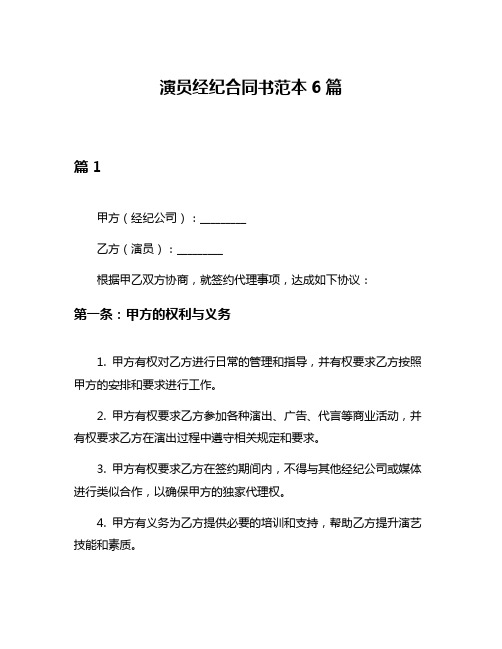 演员经纪合同书范本 6 篇

篇 1

甲方（经纪公司）：________

乙方（演员）：________

根据甲乙双方协商，就签约代理事项，达成如下协议：

第一条：甲方的权利与义务

1. 甲方有权对乙方进行日常的管理和指导，并有权要求乙方按照甲方的安排和要求进行工作。

2. 甲方有权要求乙方参加各种演出、广告、代言等商业活动，并有权要求乙方在演出过程中遵守相关规定和要求。

3. 甲方有权要求乙方在签约期间内，不得与其他经纪公司或媒体进行类似合作，以确保甲方的独家代理权。

4. 甲方有义务为乙方提供必要的培训和支持，帮助乙方提升演艺技能和素质。